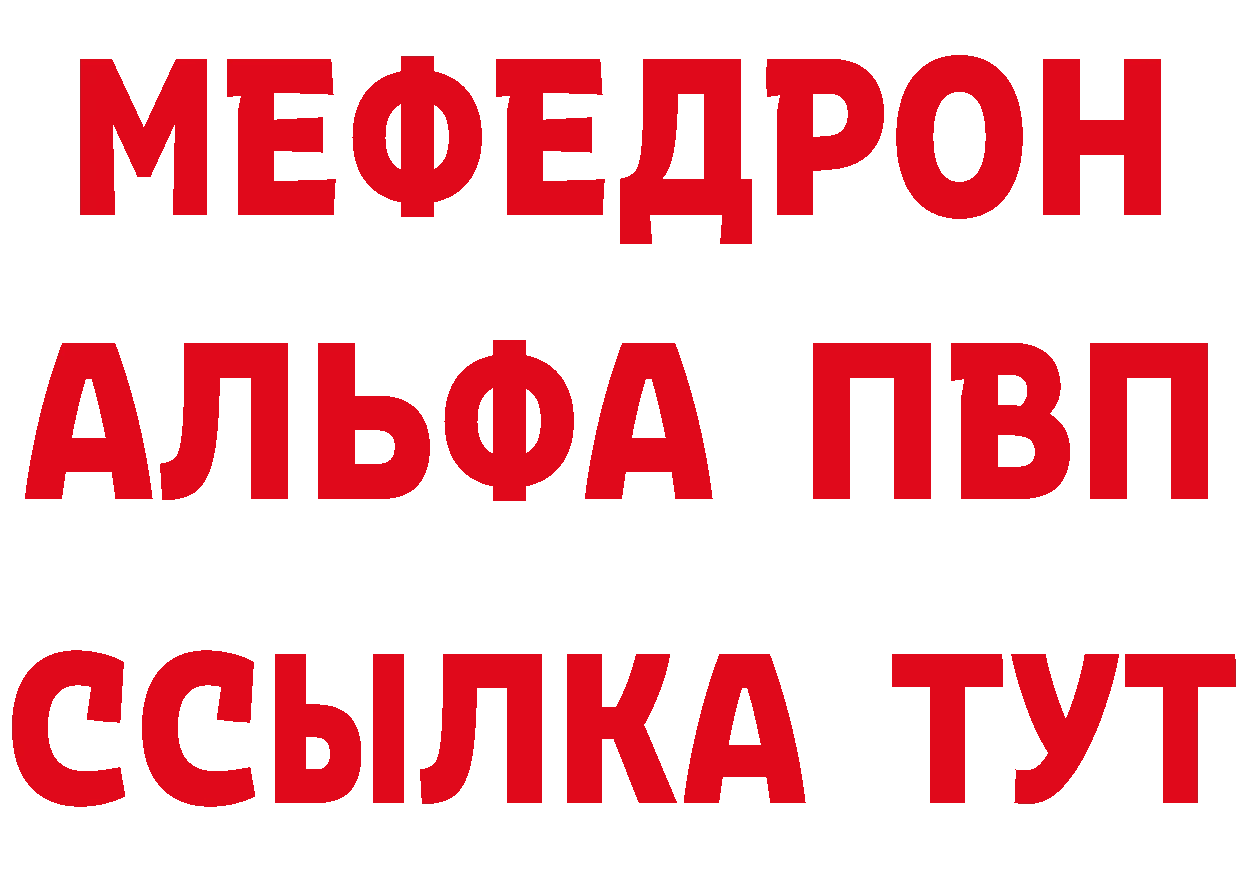 МЕФЕДРОН
АЛЬФА ПВП
ССЫЛКА ТУТ